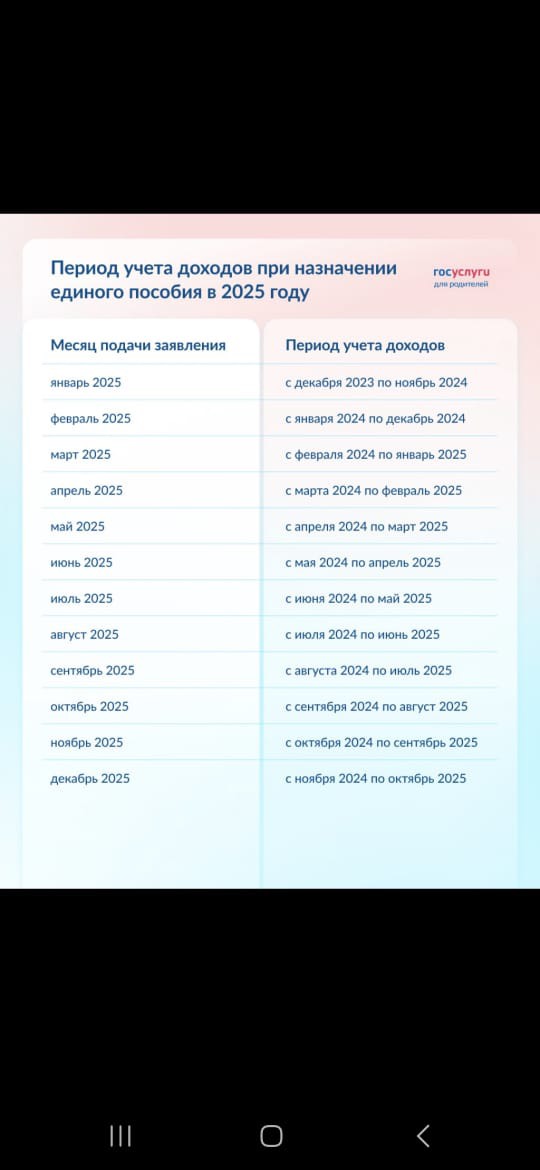 Период учета доходов при назначении единого пособия в 2025 году

госуслуги
для родителей

| Месяц подачи заявления | Период учета доходов |
|---|---|
| январь 2025 | с декабря 2023 по ноябрь 2024 |
| февраль 2025 | с января 2024 по декабрь 2024 |
| март 2025 | с февраля 2024 по январь 2025 |
| апрель 2025 | с марта 2024 по февраль 2025 |
| май 2025 | с апреля 2024 по март 2025 |
| июнь 2025 | с мая 2024 по апрель 2025 |
| июль 2025 | с июня 2024 по май 2025 |
| август 2025 | с июля 2024 по июнь 2025 |
| сентябрь 2025 | с августа 2024 по июль 2025 |
| октябрь 2025 | с сентября 2024 по август 2025 |
| ноябрь 2025 | с октября 2024 по сентябрь 2025 |
| декабрь 2025 | с ноября 2024 по октябрь 2025 |